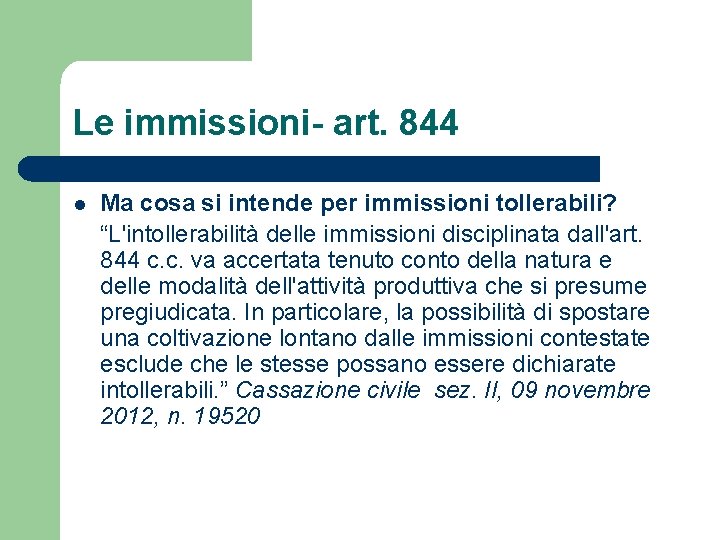 Le immissioni- art. 844

• Ma cosa si intende per immissioni tollerabili?

"L'intollerabilità delle immissioni disciplinata dall'art. 844 c.c. va accertata tenuto conto della natura e delle modalità dell'attività produttiva che si presume pregiudicata. In particolare, la possibilità di spostare una coltivazione lontano dalle immissioni contestate esclude che le stesse possano essere dichiarate intollerabili." Cassazione civile sez. II, 09 novembre 2012, n. 19520